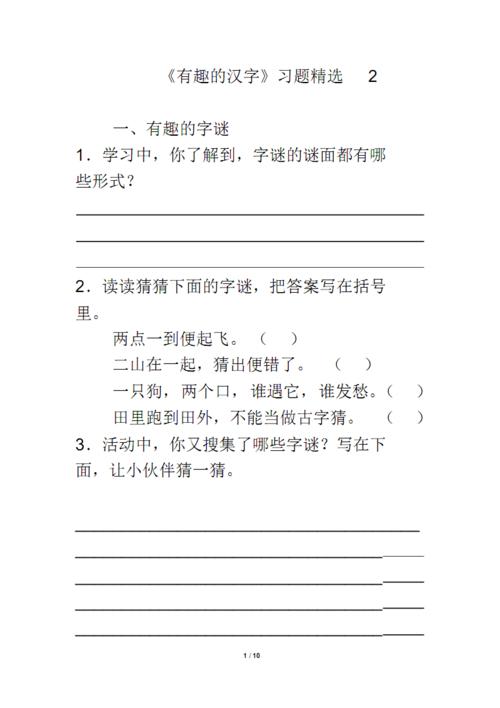 《有趣的汉字》习题精选 2

一、有趣的字谜

1．学习中，你了解到，字谜的谜面都有哪些形式？

2．读读猜猜下面的字谜，把答案写在括号里。

两点一到便起飞。（ ）

二山在一起，猜出便错了。（ ）

一只狗，两个口，谁遇它，谁发愁。（ ）

田里跑到田外，不能当做古字猜。（ ）

3．活动中，你又搜集了哪些字谜？写在下面，让小伙伴猜一猜。

1 / 10